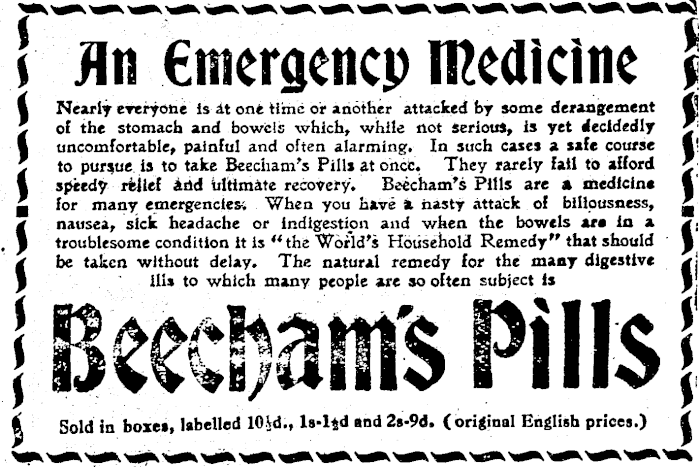 An Emergency Medicine

Nearly everyone is at one time or another attacked by some derangement of the stomach and bowels which, while not serious, is yet decidedly uncomfortable, painful and often alarming. In such cases a safe course to pursue is to take Beecham's Pills at once. They rarely fail to afford speedy relief and ultimate recovery. Beecham's Pills are a medicine for many emergencies. When you have a nasty attack of biliousness, nausea, sick headache or indigestion and when the bowels are in a troublesome condition it is "the World's Household Remedy" that should be taken without delay. The natural remedy for the many digestive ills to which many people are so often subject is

Beecham's Pills

Sold in boxes, labelled 10½d., 1s-1½d and 2s-9d. (original English prices.)